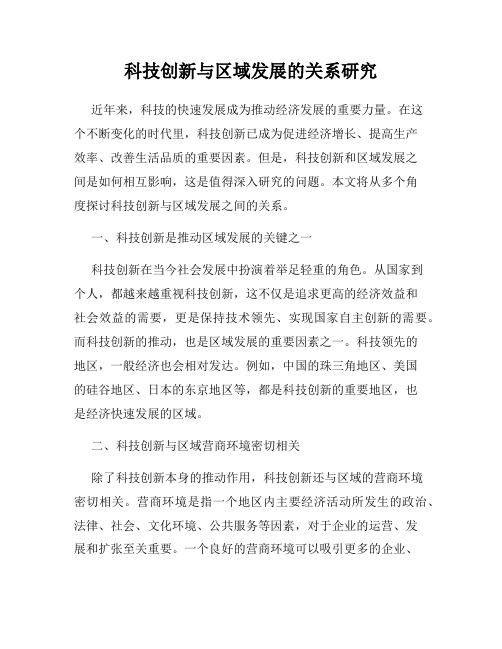 科技创新与区域发展的关系研究

近年来，科技的快速发展成为推动经济发展的重要力量。在这个不断变化的时代里，科技创新已成为促进经济增长、提高生产效率、改善生活品质的重要因素。但是，科技创新和区域发展之间是如何相互影响，这是值得深入研究的问题。本文将从多个角度探讨科技创新与区域发展之间的关系。

一、科技创新是推动区域发展的关键之一

科技创新在当今社会发展中扮演着举足轻重的角色。从国家到个人，都越来越重视科技创新，这不仅是追求更高的经济效益和社会效益的需要，更是保持技术领先、实现国家自主创新的需要。而科技创新的推动，也是区域发展的重要因素之一。科技领先的地区，一般经济也会相对发达。例如，中国的珠三角地区、美国的硅谷地区、日本的东京地区等，都是科技创新的重要地区，也是经济快速发展的区域。

二、科技创新与区域营商环境密切相关

除了科技创新本身的推动作用，科技创新还与区域的营商环境密切相关。营商环境是指一个地区内主要经济活动所发生的政治、法律、社会、文化环境、公共服务等因素，对于企业的运营、发展和扩张至关重要。一个良好的营商环境可以吸引更多的企业、